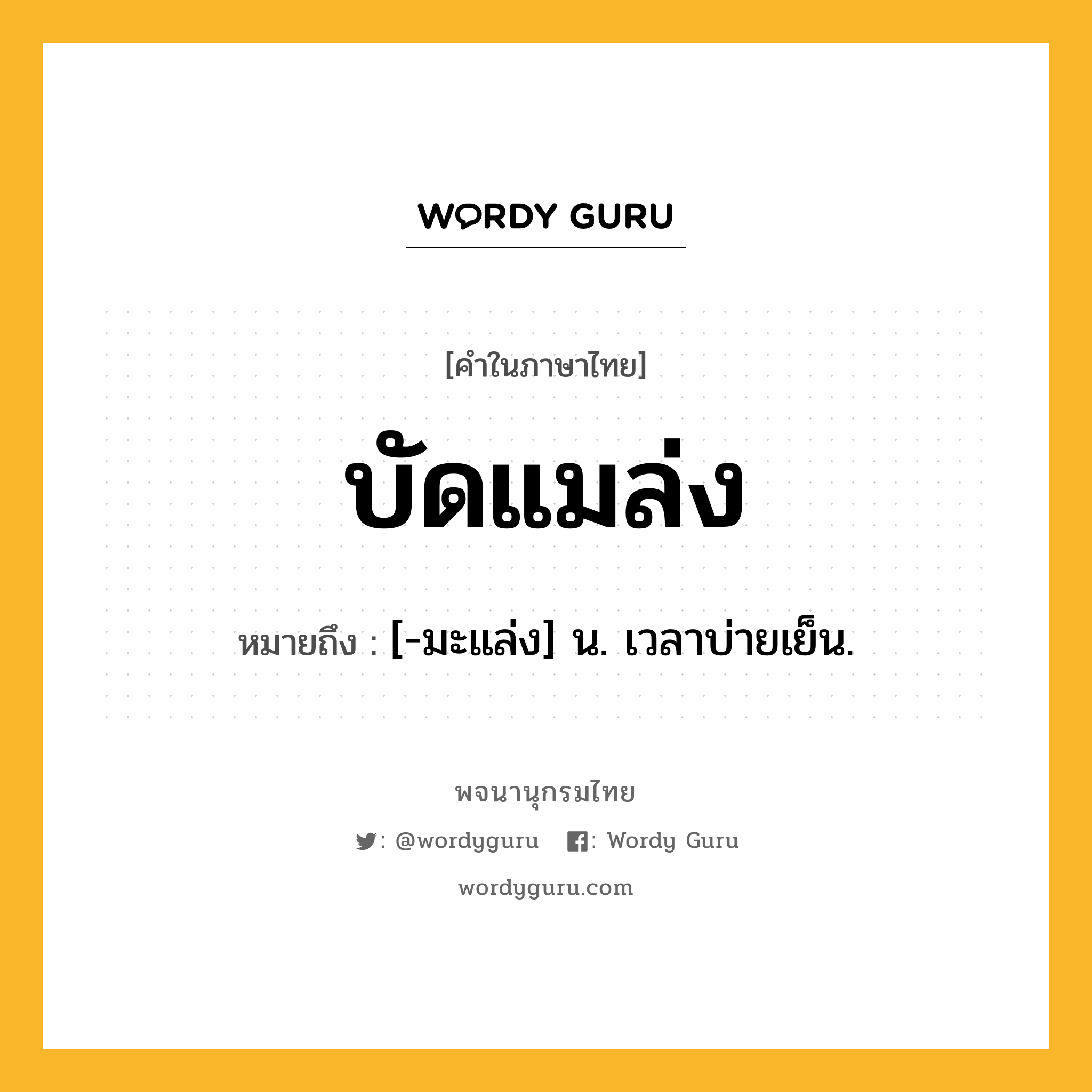 WORDY GURU

[คำในภาษาไทย]

บัดแมล่ง

หมายถึง : [-มะแล่ง] น. เวลาบ่ายเย็น.

พจนานุกรมไทย

: @wordyguru   : Wordy Guru

wordyguru.com